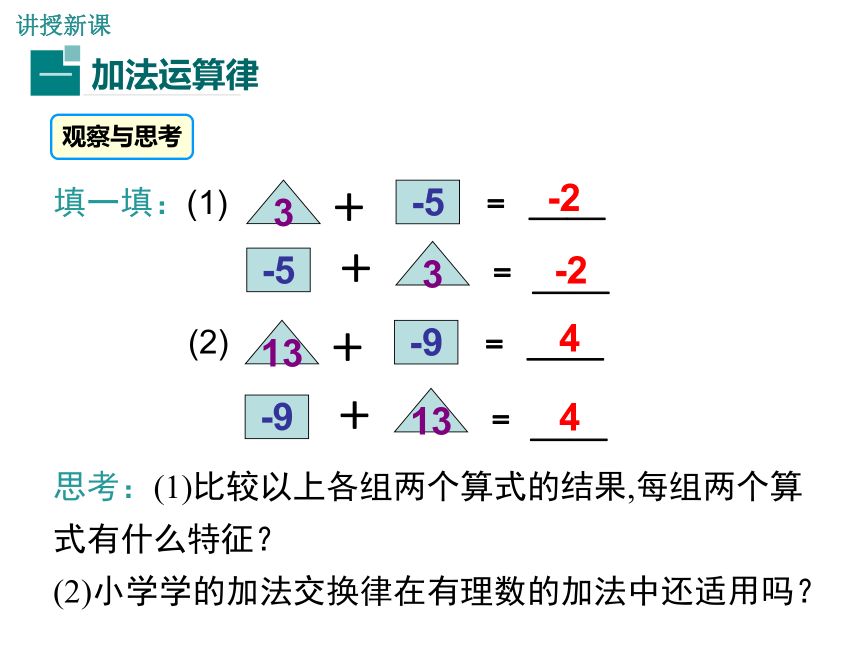 讲授新课

一 加法运算律

观察与思考

填一填：(1) 3 + -5 = -2

-5 + 3 = -2

(2) 13 + -9 = 4

-9 + 13 = 4

思考：(1)比较以上各组两个算式的结果,每组两个算式有什么特征？

(2)小学学的加法交换律在有理数的加法中还适用吗？